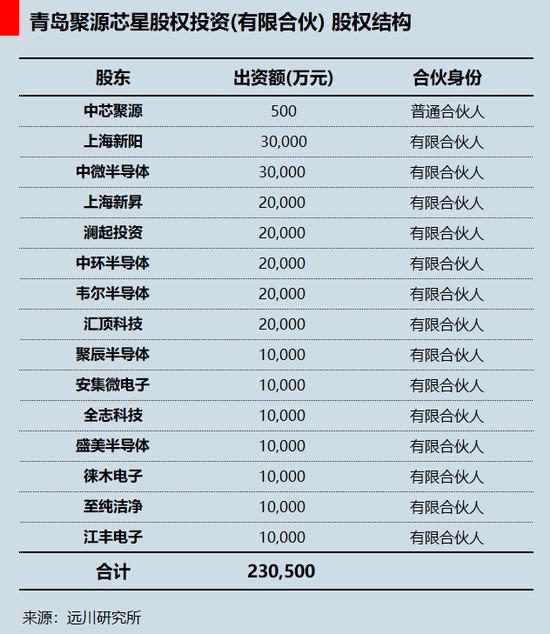 青岛聚源芯星股权投资(有限合伙) 股权结构

| 股东 | 出资额(万元) | 合伙身份 |
|---|---|---|
| 中芯聚源 | 500 | 普通合伙人 |
| 上海新阳 | 30,000 | 有限合伙人 |
| 中微半导体 | 30,000 | 有限合伙人 |
| 上海新昇 | 20,000 | 有限合伙人 |
| 澜起投资 | 20,000 | 有限合伙人 |
| 中环半导体 | 20,000 | 有限合伙人 |
| 韦尔半导体 | 20,000 | 有限合伙人 |
| 汇顶科技 | 20,000 | 有限合伙人 |
| 聚辰半导体 | 10,000 | 有限合伙人 |
| 安集微电子 | 10,000 | 有限合伙人 |
| 全志科技 | 10,000 | 有限合伙人 |
| 盛美半导体 | 10,000 | 有限合伙人 |
| 徕木电子 | 10,000 | 有限合伙人 |
| 至纯洁净 | 10,000 | 有限合伙人 |
| 江丰电子 | 10,000 | 有限合伙人 |
| 合计 | 230,500 | |

来源：远川研究所